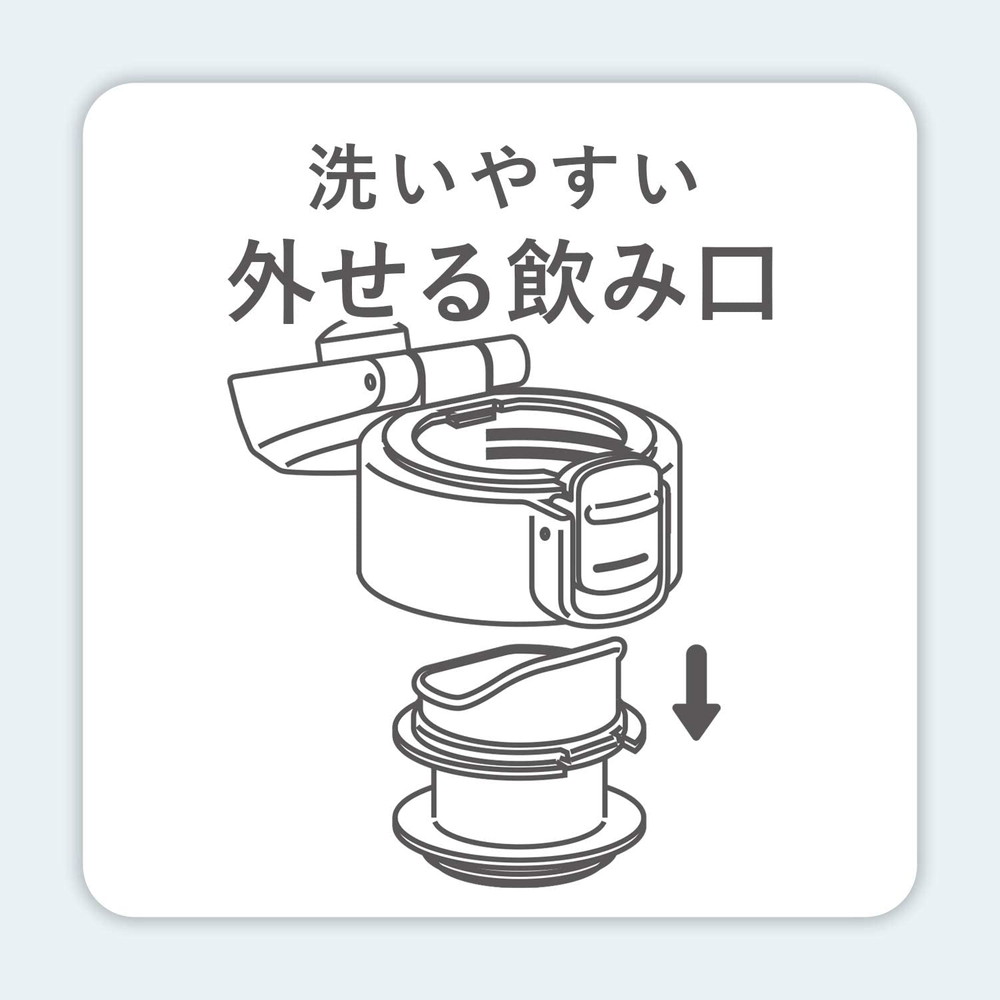 洗いやすい
外せる飲み口